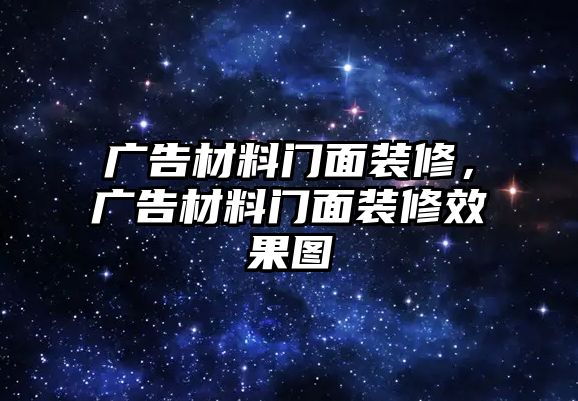 广告材料门面装修，广告材料门面装修效果图